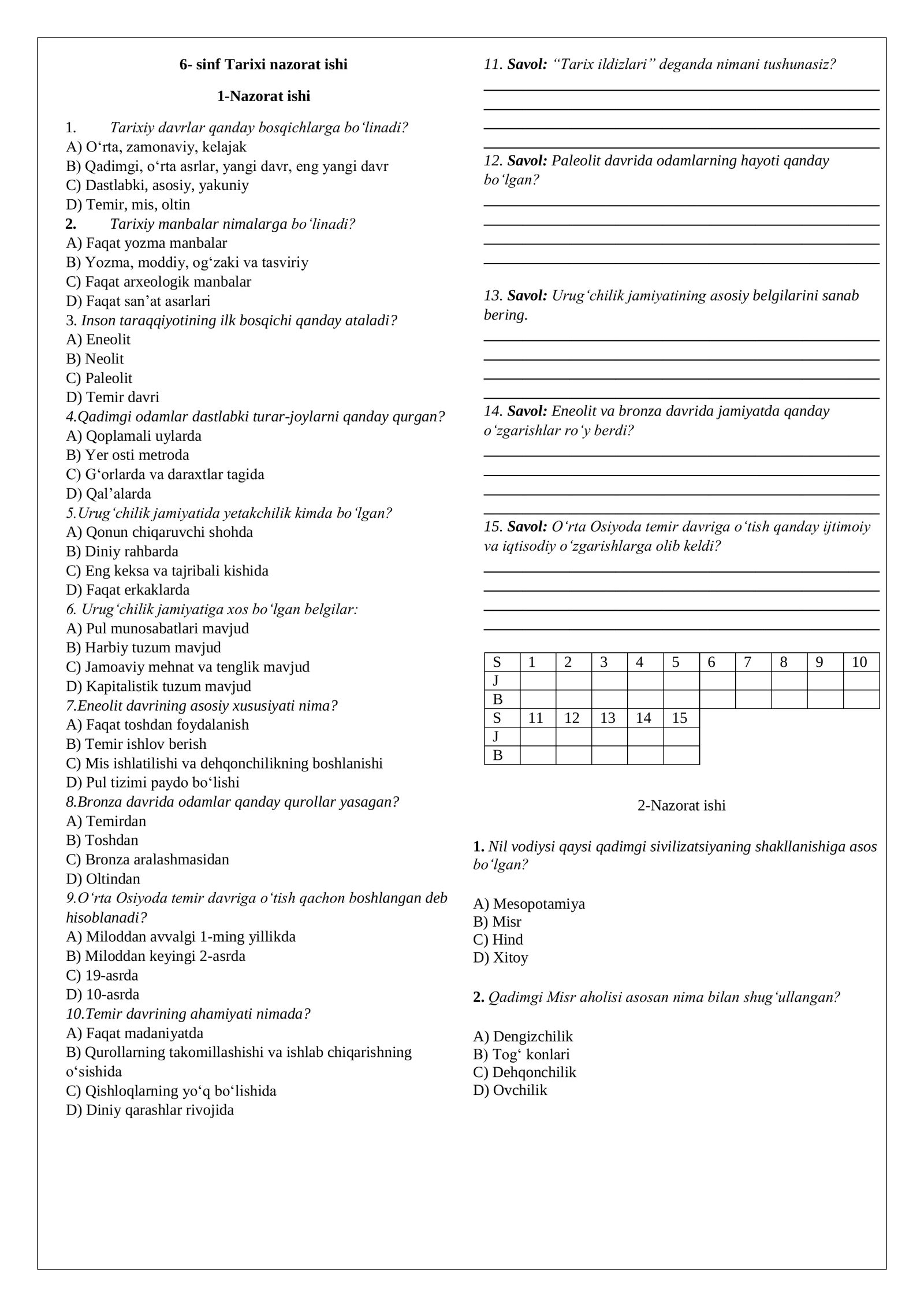 6- sinf Tarixi nazorat ishi

1-Nazorat ishi

1. Tarixiy davrlar qanday bosqichlarga bo'linadi?
A) O'rta, zamonaviy, kelajak
B) Qadimgi, o'rta asrlar, yangi davr, eng yangi davr
C) Dastlabki, asosiy, yakuniy
D) Temir, mis, oltin
2. Tarixiy manbalar nimalarga bo'linadi?
A) Faqat yozma manbalar
B) Yozma, moddiy, og'zaki va tasviriy
C) Faqat arxeologik manbalar
D) Faqat san'at asarlari
3. Inson taraqqiyotining ilk bosqichi qanday ataladi?
A) Eneolit
B) Neolit
C) Paleolit
D) Temir davri
4.Qadimgi odamlar dastlabki turar-joylarni qanday qurgan?
A) Qoplamali uylarda
B) Yer osti metroda
C) G'orlarda va daraxtlar tagida
D) Qal'alarda
5.Urug'chilik jamiyatida yetakchilik kimda bo'lgan?
A) Qonun chiqaruvchi shohda
B) Diniy rahbarda
C) Eng keksa va tajribali kishida
D) Faqat erkaklarda
6. Urug'chilik jamiyatiga xos bo'lgan belgilar:
A) Pul munosabatlari mavjud
B) Harbiy tuzum mavjud
C) Jamoaviy mehnat va tenglik mavjud
D) Kapitalistik tuzum mavjud
7.Eneolit davrining asosiy xususiyati nima?
A) Faqat toshdan foydalanish
B) Temir ishlov berish
C) Mis ishlatilishi va dehqonchilikning boshlanishi
D) Pul tizimi paydo bo'lishi
8.Bronza davrida odamlar qanday qurollar yasagan?
A) Temirdan
B) Toshdan
C) Bronza aralashmasidan
D) Oltindan
9.O'rta Osiyoda temir davriga o'tish qachon boshlangan deb hisoblanadi?
A) Miloddan avvalgi 1-ming yillikda
B) Miloddan keyingi 2-asrda
C) 19-asrda
D) 10-asrda
10.Temir davrining ahamiyati nimada?
A) Faqat madaniyatda
B) Qurollarning takomillashishi va ishlab chiqarishning o'sishida
C) Qishloqlarning yo'q bo'lishida
D) Diniy qarashlar rivojida

11. Savol: "Tarix ildizlari" deganda nimani tushunasiz?
____
____
____
____

12. Savol: Paleolit davrida odamlarning hayoti qanday bo'lgan?
____
____
____
____

13. Savol: Urug'chilik jamiyatining asosiy belgilarini sanab bering.
____
____
____
____

14. Savol: Eneolit va bronza davrida jamiyatda qanday o'zgarishlar ro'y berdi?
____
____
____
____

15. Savol: O'rta Osiyoda temir davriga o'tish qanday ijtimoiy va iqtisodiy o'zgarishlarga olib keldi?
____
____
____
____

| S | 1 | 2 | 3 | 4 | 5 | 6 | 7 | 8 | 9 | 10 |
|---|---|---|---|---|---|---|---|---|---|---|
| J | | | | | | | | | | |
| B | | | | | | | | | | |
| S | 11 | 12 | 13 | 14 | 15 | | | | | |
| J | | | | | | | | | | |
| B | | | | | | | | | | |

2-Nazorat ishi

1. Nil vodiysi qaysi qadimgi sivilizatsiyaning shakllanishiga asos bo'lgan?

A) Mesopotamiya
B) Misr
C) Hind
D) Xitoy

2. Qadimgi Misr aholisi asosan nima bilan shug'ullangan?

A) Dengizchilik
B) Tog' konlari
C) Dehqonchilik
D) Ovchilik